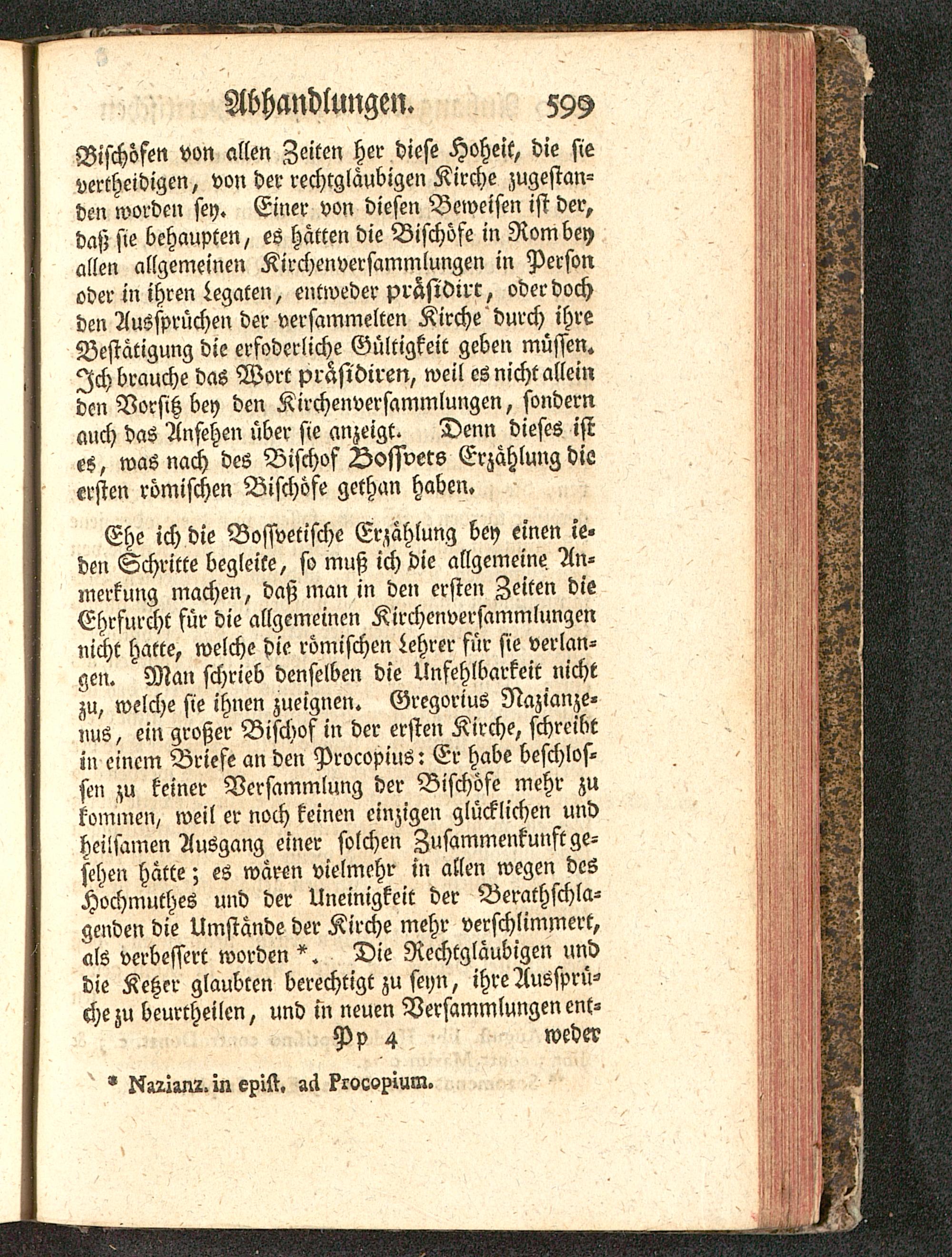 Abhandlungen. 599

Bischöfen von allen Zeiten her diese Hoheit, die sie vertheidigen, von der rechtgläubigen Kirche zugestanden worden sey. Einer von diesen Beweisen ist der, daß sie behaupten, es hätten die Bischöfe in Rom bey allen allgemeinen Kirchenversammlungen in Person oder in ihren Legaten, entweder präsidirt, oder doch den Aussprüchen der versammelten Kirche durch ihre Bestätigung die erfoderliche Gültigkeit geben müssen. Ich brauche das Wort präsidiren, weil es nicht allein den Vorsitz bey den Kirchenversammlungen, sondern auch das Ansehen über sie anzeigt. Denn dieses ist es, was nach des Bischof Bossvets Erzählung die ersten römischen Bischöfe gethan haben.

Ehe ich die Bossvetische Erzählung bey einen ieden Schritte begleite, so muß ich die allgemeine Anmerkung machen, daß man in den ersten Zeiten die Ehrfurcht für die allgemeinen Kirchenversammlungen nicht hatte, welche die römischen Lehrer für sie verlangen. Man schrieb denselben die Unfehlbarkeit nicht zu, welche sie ihnen zueignen. Gregorius Nazianzenus, ein großer Bischof in der ersten Kirche, schreibt in einem Briefe an den Procopius: Er habe beschlossen zu keiner Versammlung der Bischöfe mehr zu kommen, weil er noch keinen einzigen glücklichen und heilsamen Ausgang einer solchen Zusammenkunft gesehen hätte; es wären vielmehr in allen wegen des Hochmuthes und der Uneinigkeit der Berathschlagenden die Umstände der Kirche mehr verschlimmert, als verbessert worden *. Die Rechtgläubigen und die Ketzer glaubten berechtigt zu seyn, ihre Aussprüche zu beurtheilen, und in neuen Versammlungen ent-

Pp 4 weder

* Nazianz. in epist. ad Procopium.